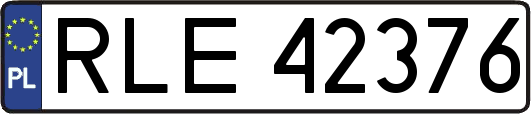 PL
RLE 42376